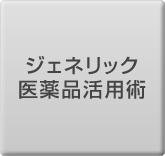 ジェネリック
医薬品活用術